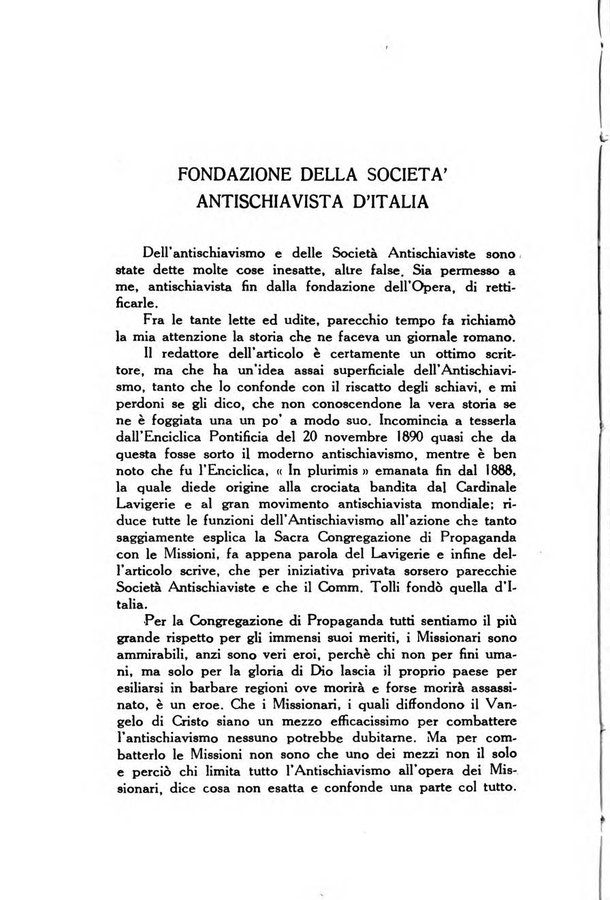 FONDAZIONE DELLA SOCIETA'
ANTISCHIAVISTA D'ITALIA

Dell'antischiavismo e delle Società Antischiaviste sono state dette molte cose inesatte, altre false. Sia permesso a me, antischiavista fin dalla fondazione dell'Opera, di rettificarle.

Fra le tante lette ed udite, parecchio tempo fa richiamò la mia attenzione la storia che ne faceva un giornale romano.

Il redattore dell'articolo è certamente un ottimo scrittore, ma che ha un'idea assai superficiale dell'Antischiavismo, tanto che lo confonde con il riscatto degli schiavi, e mi perdoni se gli dico, che non conoscendone la vera storia se ne è foggiata una un po' a modo suo. Incomincia a tesserla dall'Enciclica Pontificia del 20 novembre 1890 quasi che da questa fosse sorto il moderno antischiavismo, mentre è ben noto che fu l'Enciclica, « In plurimis » emanata fin dal 1888, la quale diede origine alla crociata bandita dal Cardinale Lavigerie e al gran movimento antischiavista mondiale; riduce tutte le funzioni dell'Antischiavismo all'azione che tanto saggiamente esplica la Sacra Congregazione di Propaganda con le Missioni, fa appena parola del Lavigerie e infine dell'articolo scrive, che per iniziativa privata sorsero parecchie Società Antischiaviste e che il Comm. Tolli fondò quella d'Italia.

Per la Congregazione di Propaganda tutti sentiamo il più grande rispetto per gli immensi suoi meriti, i Missionari sono ammirabili, anzi sono veri eroi, perchè chi non per fini umani, ma solo per la gloria di Dio lascia il proprio paese per esiliarsi in barbare regioni ove morirà e forse morirà assassinato, è un eroe. Che i Missionari, i quali diffondono il Vangelo di Cristo siano un mezzo efficacissimo per combattere l'antischiavismo nessuno potrebbe dubitarne. Ma per combatterlo le Missioni non sono che uno dei mezzi non il solo e perciò chi limita tutto l'Antischiavismo all'opera dei Missionari, dice cosa non esatta e confonde una parte col tutto.